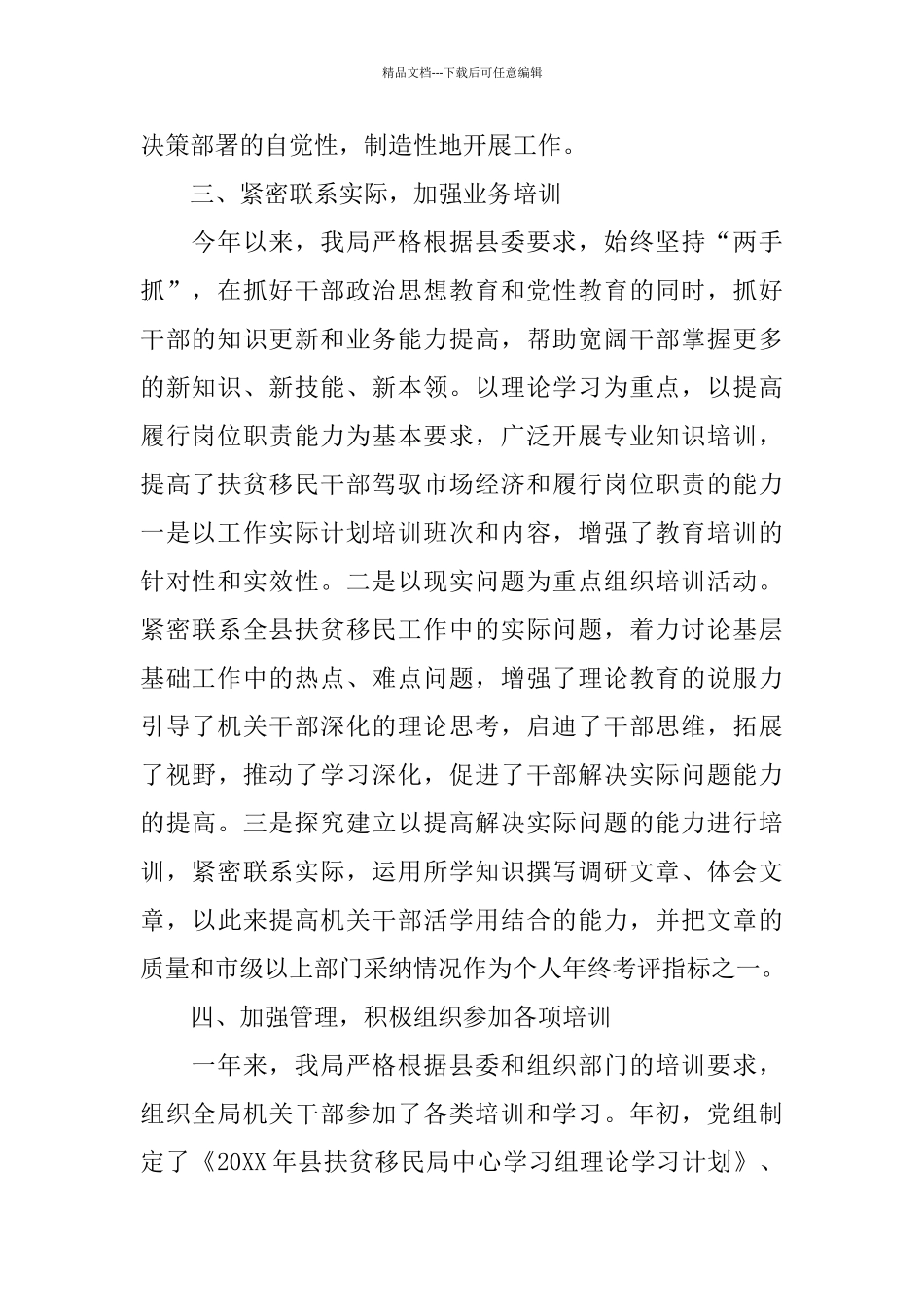 精品文档---下载后可任意编辑

决策部署的自觉性，制造性地开展工作。

三、紧密联系实际，加强业务培训

今年以来，我局严格根据县委要求，始终坚持“两手抓”，在抓好干部政治思想教育和党性教育的同时，抓好干部的知识更新和业务能力提高，帮助宽阔干部掌握更多的新知识、新技能、新本领。以理论学习为重点，以提高履行岗位职责能力为基本要求，广泛开展专业知识培训，提高了扶贫移民干部驾驭市场经济和履行岗位职责的能力一是以工作实际计划培训班次和内容，增强了教育培训的针对性和实效性。二是以现实问题为重点组织培训活动。紧密联系全县扶贫移民工作中的实际问题，着力讨论基层基础工作中的热点、难点问题，增强了理论教育的说服力引导了机关干部深化的理论思考，启迪了干部思维，拓展了视野，推动了学习深化，促进了干部解决实际问题能力的提高。三是探究建立以提高解决实际问题的能力进行培训，紧密联系实际，运用所学知识撰写调研文章、体会文章，以此来提高机关干部活学用结合的能力，并把文章的质量和市级以上部门采纳情况作为个人年终考评指标之一。

四、加强管理，积极组织参加各项培训

一年来，我局严格根据县委和组织部门的培训要求，组织全局机关干部参加了各类培训和学习。年初，党组制定了《20XX 年县扶贫移民局中心学习组理论学习计划》、